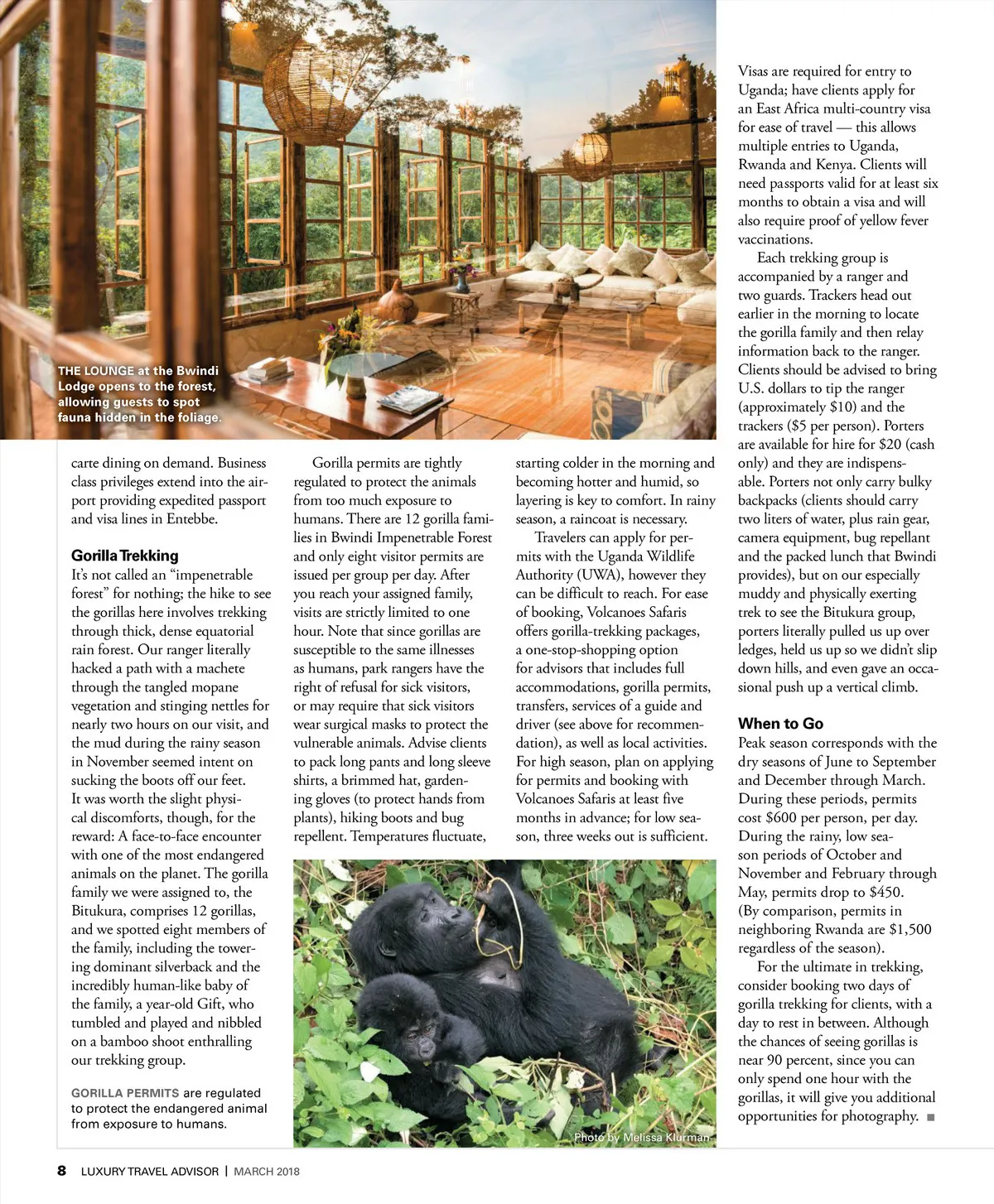 THE LOUNGE at the Bwindi Lodge opens to the forest, allowing guests to spot fauna hidden in the foliage.

carte dining on demand. Business class privileges extend into the airport providing expedited passport and visa lines in Entebbe.

Gorilla Trekking
It's not called an "impenetrable forest" for nothing; the hike to see the gorillas here involves trekking through thick, dense equatorial rain forest. Our ranger literally hacked a path with a machete through the tangled mopane vegetation and stinging nettles for nearly two hours on our visit, and the mud during the rainy season in November seemed intent on sucking the boots off our feet. It was worth the slight physical discomforts, though, for the reward: A face-to-face encounter with one of the most endangered animals on the planet. The gorilla family we were assigned to, the Bitukura, comprises 12 gorillas, and we spotted eight members of the family, including the towering dominant silverback and the incredibly human-like baby of the family, a year-old Gift, who tumbled and played and nibbled on a bamboo shoot enthralling our trekking group.

GORILLA PERMITS are regulated to protect the endangered animal from exposure to humans.

Gorilla permits are tightly regulated to protect the animals from too much exposure to humans. There are 12 gorilla families in Bwindi Impenetrable Forest and only eight visitor permits are issued per group per day. After you reach your assigned family, visits are strictly limited to one hour. Note that since gorillas are susceptible to the same illnesses as humans, park rangers have the right of refusal for sick visitors, or may require that sick visitors wear surgical masks to protect the vulnerable animals. Advise clients to pack long pants and long sleeve shirts, a brimmed hat, gardening gloves (to protect hands from plants), hiking boots and bug repellent. Temperatures fluctuate, starting colder in the morning and becoming hotter and humid, so layering is key to comfort. In rainy season, a raincoat is necessary.

Travelers can apply for permits with the Uganda Wildlife Authority (UWA), however they can be difficult to reach. For ease of booking, Volcanoes Safaris offers gorilla-trekking packages, a one-stop-shopping option for advisors that includes full accommodations, gorilla permits, transfers, services of a guide and driver (see above for recommendation), as well as local activities. For high season, plan on applying for permits and booking with Volcanoes Safaris at least five months in advance; for low season, three weeks out is sufficient.

Photo by Melissa Klurman

Visas are required for entry to Uganda; have clients apply for an East Africa multi-country visa for ease of travel — this allows multiple entries to Uganda, Rwanda and Kenya. Clients will need passports valid for at least six months to obtain a visa and will also require proof of yellow fever vaccinations.

Each trekking group is accompanied by a ranger and two guards. Trackers head out earlier in the morning to locate the gorilla family and then relay information back to the ranger. Clients should be advised to bring U.S. dollars to tip the ranger (approximately $10) and the trackers ($5 per person). Porters are available for hire for $20 (cash only) and they are indispensable. Porters not only carry bulky backpacks (clients should carry two liters of water, plus rain gear, camera equipment, bug repellant and the packed lunch that Bwindi provides), but on our especially muddy and physically exerting trek to see the Bitukura group, porters literally pulled us up over ledges, held us up so we didn't slip down hills, and even gave an occasional push up a vertical climb.

When to Go
Peak season corresponds with the dry seasons of June to September and December through March. During these periods, permits cost $600 per person, per day. During the rainy, low season periods of October and November and February through May, permits drop to $450. (By comparison, permits in neighboring Rwanda are $1,500 regardless of the season).

For the ultimate in trekking, consider booking two days of gorilla trekking for clients, with a day to rest in between. Although the chances of seeing gorillas is near 90 percent, since you can only spend one hour with the gorillas, it will give you additional opportunities for photography. ■

8 LUXURY TRAVEL ADVISOR | MARCH 2018